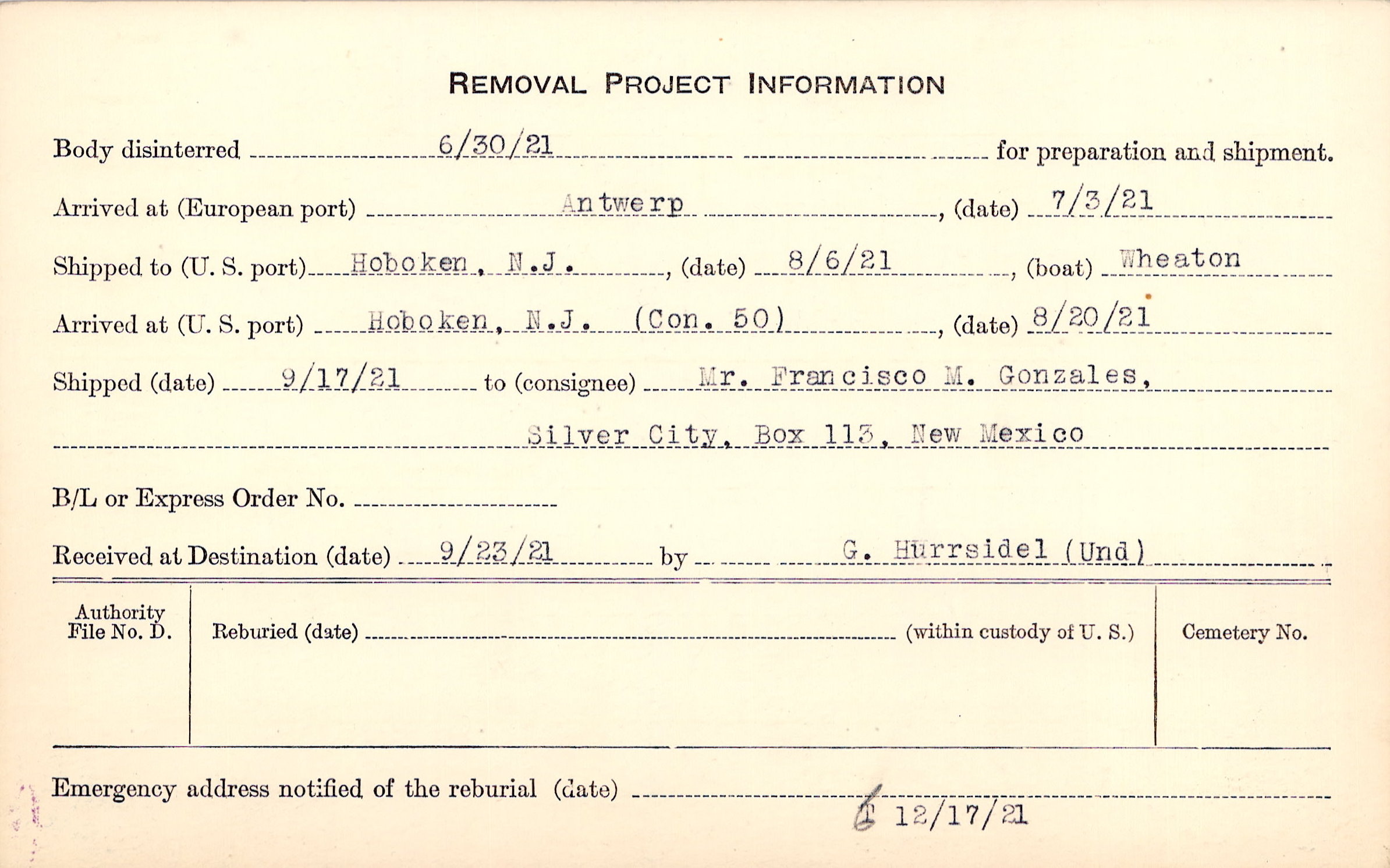 REMOVAL PROJECT INFORMATION

Body disinterred 6/30/21 for preparation and shipment.

Arrived at (European port) Antwerp, (date) 7/3/21

Shipped to (U. S. port) Hoboken, N.J., (date) 8/6/21, (boat) Wheaton

Arrived at (U. S. port) Hoboken, N.J. (Con. 50), (date) 8/20/21

Shipped (date) 9/17/21 to (consignee) Mr. Francisco M. Gonzales,

Silver City, Box 113, New Mexico

B/L or Express Order No.

Received at Destination (date) 9/23/21 by G. Hurrsidel (Und)

Authority File No. D.

Reburied (date) (within custody of U. S.)

Cemetery No.

Emergency address notified of the reburial (date)

12/17/21